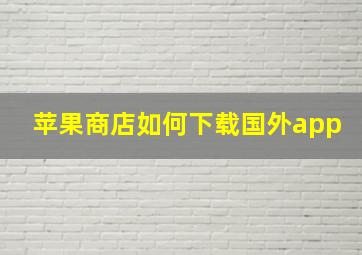 苹果商店如何下载国外app